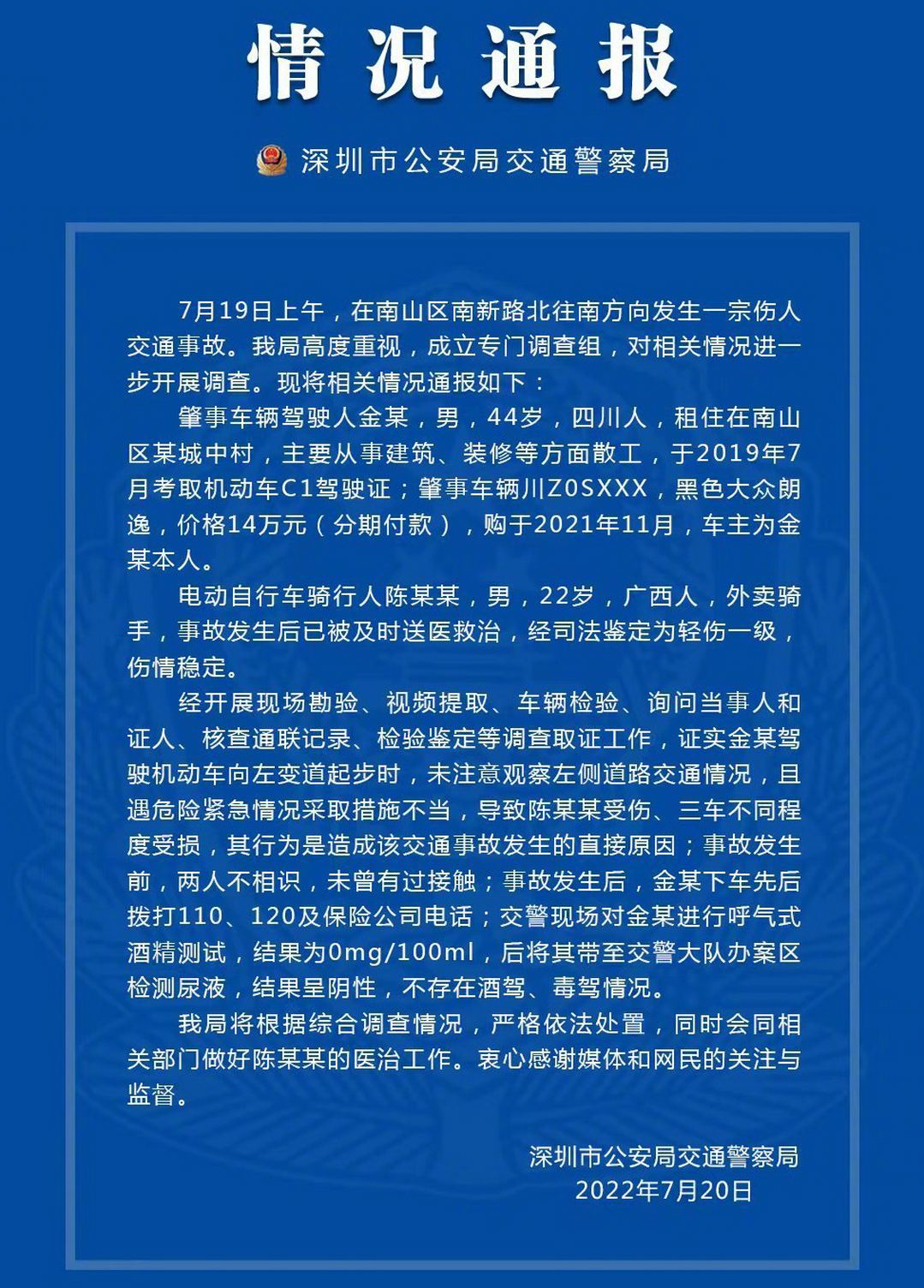 情况通报

深圳市公安局交通警察局

7月19日上午，在南山区南新路北往南方向发生一宗伤人交通事故。我局高度重视，成立专门调查组，对相关情况进一步开展调查。现将相关情况通报如下：

肇事车辆驾驶人金某，男，44岁，四川人，租住在南山区某城中村，主要从事建筑、装修等方面散工，于2019年7月考取机动车C1驾驶证；肇事车辆川Z0SXXX，黑色大众朗逸，价格14万元（分期付款），购于2021年11月，车主为金某本人。

电动自行车骑行人陈某某，男，22岁，广西人，外卖骑手，事故发生后已被及时送医救治，经司法鉴定为轻伤一级，伤情稳定。

经开展现场勘验、视频提取、车辆检验、询问当事人和证人、核查通联记录、检验鉴定等调查取证工作，证实金某驾驶机动车向左变道起步时，未注意观察左侧道路交通情况，且遇危险紧急情况采取措施不当，导致陈某某受伤、三车不同程度受损，其行为是造成该交通事故发生的直接原因；事故发生前，两人不相识，未曾有过接触；事故发生后，金某下车先后拨打110、120及保险公司电话；交警现场对金某进行呼气式酒精测试，结果为0mg/100ml，后将其带至交警大队办案区检测尿液，结果呈阴性，不存在酒驾、毒驾情况。

我局将根据综合调查情况，严格依法处置，同时会同相关部门做好陈某某的医治工作。衷心感谢媒体和网民的关注与监督。

深圳市公安局交通警察局
2022年7月20日